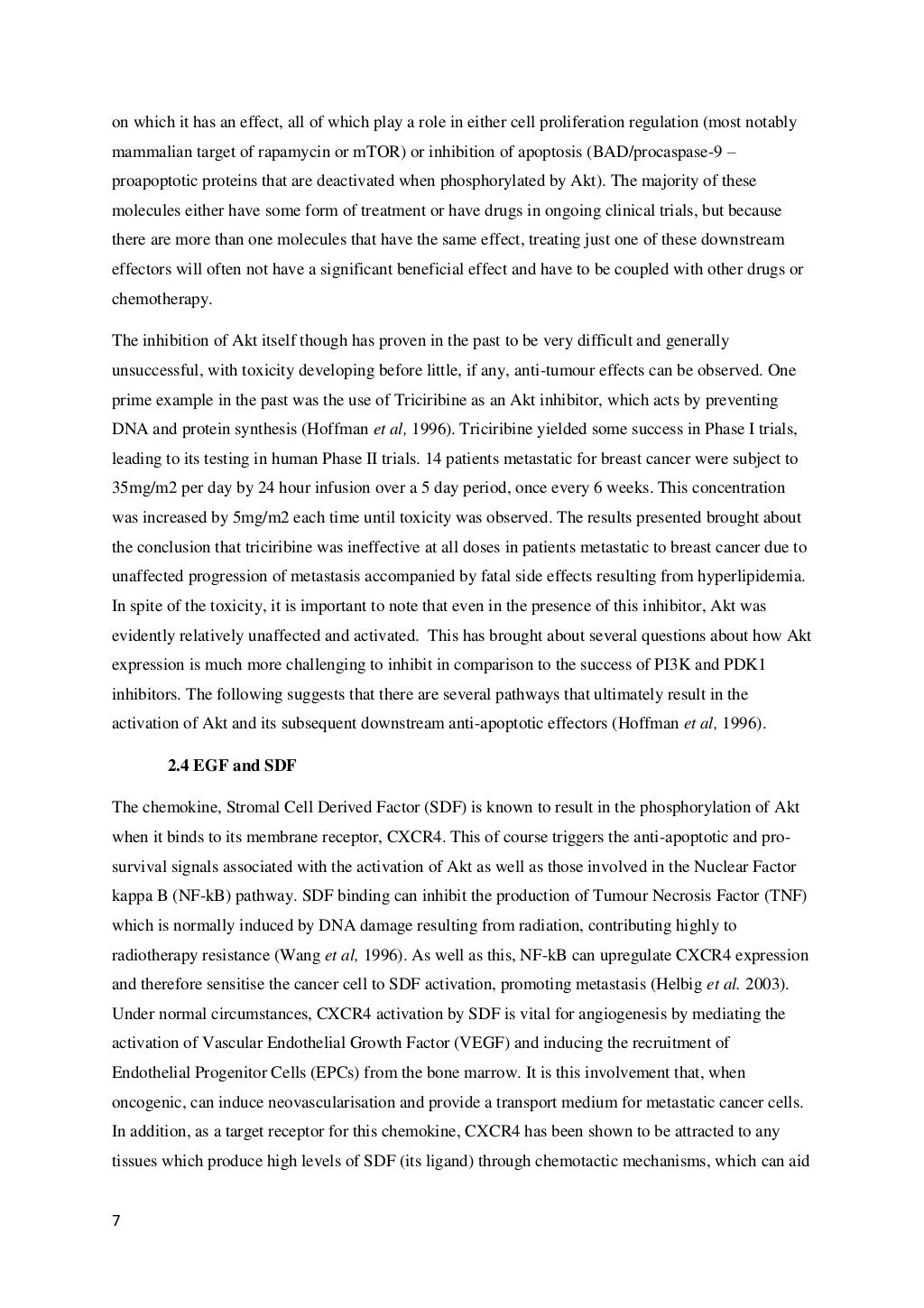 on which it has an effect, all of which play a role in either cell proliferation regulation (most notably mammalian target of rapamycin or mTOR) or inhibition of apoptosis (BAD/procaspase-9 – proapoptotic proteins that are deactivated when phosphorylated by Akt). The majority of these molecules either have some form of treatment or have drugs in ongoing clinical trials, but because there are more than one molecules that have the same effect, treating just one of these downstream effectors will often not have a significant beneficial effect and have to be coupled with other drugs or chemotherapy.

The inhibition of Akt itself though has proven in the past to be very difficult and generally unsuccessful, with toxicity developing before little, if any, anti-tumour effects can be observed. One prime example in the past was the use of Triciribine as an Akt inhibitor, which acts by preventing DNA and protein synthesis (Hoffman et al, 1996). Triciribine yielded some success in Phase I trials, leading to its testing in human Phase II trials. 14 patients metastatic for breast cancer were subject to 35mg/m2 per day by 24 hour infusion over a 5 day period, once every 6 weeks. This concentration was increased by 5mg/m2 each time until toxicity was observed. The results presented brought about the conclusion that triciribine was ineffective at all doses in patients metastatic to breast cancer due to unaffected progression of metastasis accompanied by fatal side effects resulting from hyperlipidemia. In spite of the toxicity, it is important to note that even in the presence of this inhibitor, Akt was evidently relatively unaffected and activated. This has brought about several questions about how Akt expression is much more challenging to inhibit in comparison to the success of PI3K and PDK1 inhibitors. The following suggests that there are several pathways that ultimately result in the activation of Akt and its subsequent downstream anti-apoptotic effectors (Hoffman et al, 1996).

2.4 EGF and SDF

The chemokine, Stromal Cell Derived Factor (SDF) is known to result in the phosphorylation of Akt when it binds to its membrane receptor, CXCR4. This of course triggers the anti-apoptotic and pro-survival signals associated with the activation of Akt as well as those involved in the Nuclear Factor kappa B (NF-kB) pathway. SDF binding can inhibit the production of Tumour Necrosis Factor (TNF) which is normally induced by DNA damage resulting from radiation, contributing highly to radiotherapy resistance (Wang et al, 1996). As well as this, NF-kB can upregulate CXCR4 expression and therefore sensitise the cancer cell to SDF activation, promoting metastasis (Helbig et al. 2003). Under normal circumstances, CXCR4 activation by SDF is vital for angiogenesis by mediating the activation of Vascular Endothelial Growth Factor (VEGF) and inducing the recruitment of Endothelial Progenitor Cells (EPCs) from the bone marrow. It is this involvement that, when oncogenic, can induce neovascularisation and provide a transport medium for metastatic cancer cells. In addition, as a target receptor for this chemokine, CXCR4 has been shown to be attracted to any tissues which produce high levels of SDF (its ligand) through chemotactic mechanisms, which can aid

7